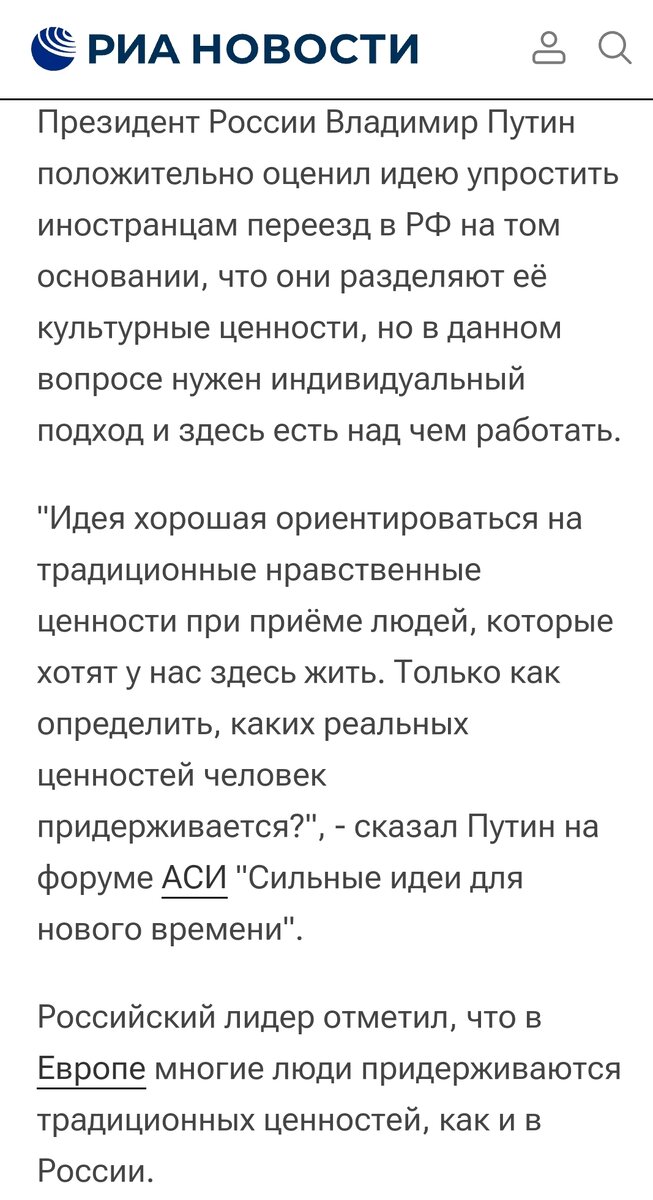 РИА НОВОСТИ

Президент России Владимир Путин положительно оценил идею упростить иностранцам переезд в РФ на том основании, что они разделяют её культурные ценности, но в данном вопросе нужен индивидуальный подход и здесь есть над чем работать.

"Идея хорошая ориентироваться на традиционные нравственные ценности при приёме людей, которые хотят у нас здесь жить. Только как определить, каких реальных ценностей человек придерживается?", - сказал Путин на форуме АСИ "Сильные идеи для нового времени".

Российский лидер отметил, что в Европе многие люди придерживаются традиционных ценностей, как и в России.